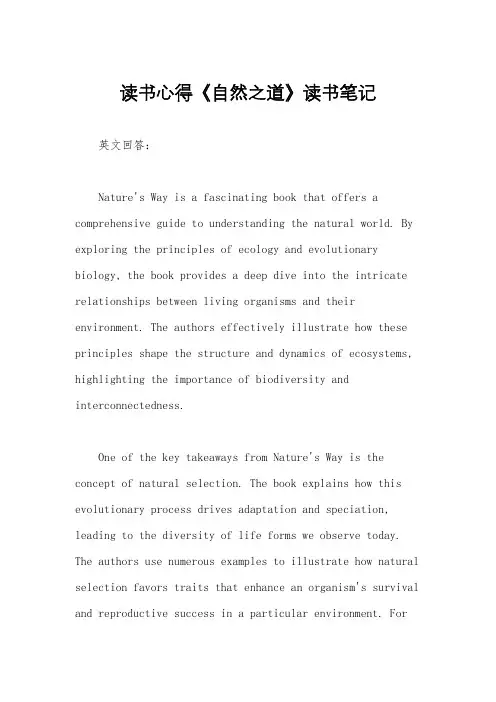 读书心得《自然之道》读书笔记

英文回答：

Nature's Way is a fascinating book that offers a comprehensive guide to understanding the natural world. By exploring the principles of ecology and evolutionary biology, the book provides a deep dive into the intricate relationships between living organisms and their environment. The authors effectively illustrate how these principles shape the structure and dynamics of ecosystems, highlighting the importance of biodiversity and interconnectedness.

One of the key takeaways from Nature's Way is the concept of natural selection. The book explains how this evolutionary process drives adaptation and speciation, leading to the diversity of life forms we observe today. The authors use numerous examples to illustrate how natural selection favors traits that enhance an organism's survival and reproductive success in a particular environment. For